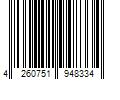 4 260751 948334